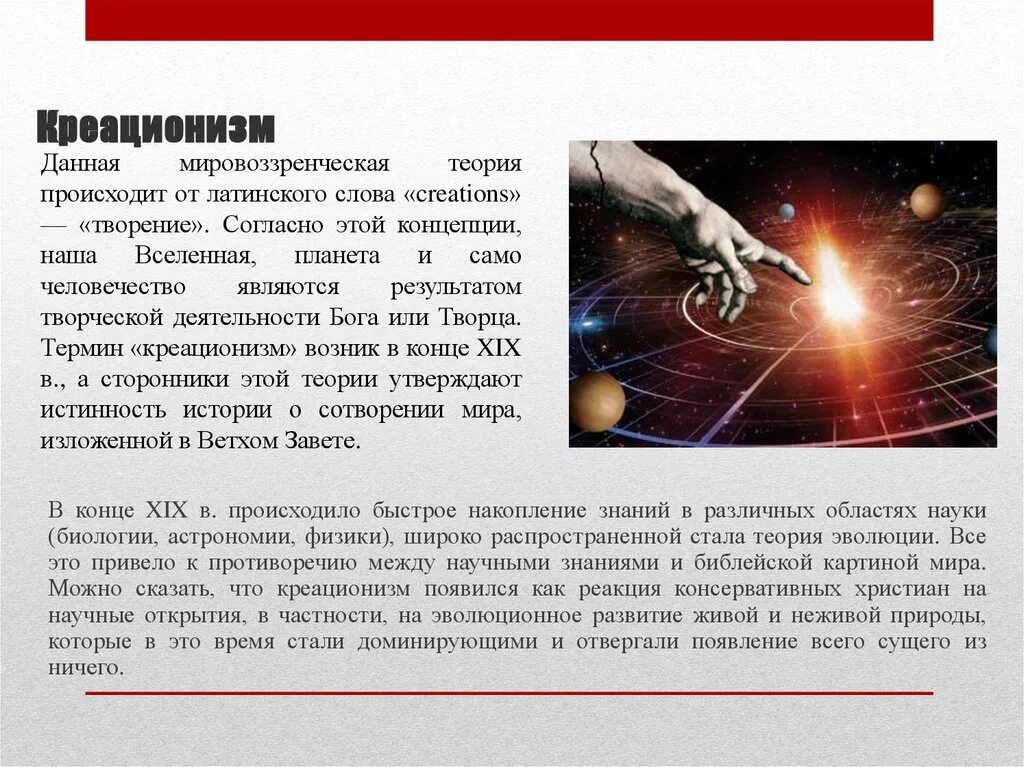 Креационизм

Данная мировоззренческая теория происходит от латинского слова «creations» — «творение». Согласно этой концепции, наша Вселенная, планета и само человечество являются результатом творческой деятельности Бога или Творца. Термин «креационизм» возник в конце XIX в., а сторонники этой теории утверждают истинность истории о сотворении мира, изложенной в Ветхом Завете.

В конце XIX в. происходило быстрое накопление знаний в различных областях науки (биологии, астрономии, физики), широко распространенной стала теория эволюции. Все это привело к противоречию между научными знаниями и библейской картиной мира. Можно сказать, что креационизм появился как реакция консервативных христиан на научные открытия, в частности, на эволюционное развитие живой и неживой природы, которые в это время стали доминирующими и отвергали появление всего сущего из ничего.